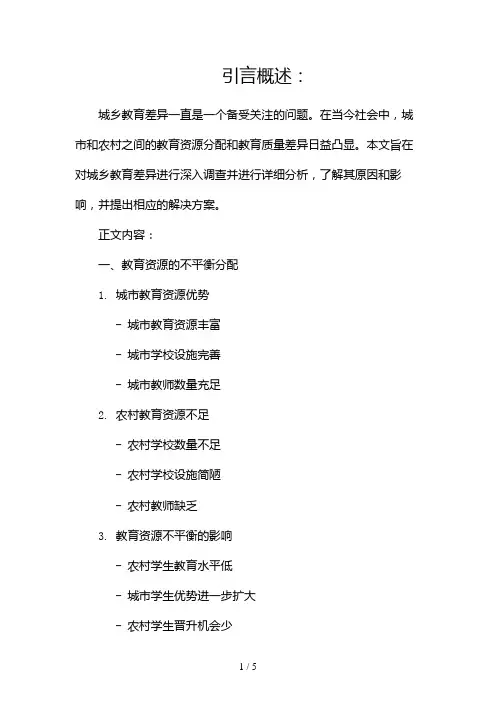 引言概述：

城乡教育差异一直是一个备受关注的问题。在当今社会中，城市和农村之间的教育资源分配和教育质量差异日益凸显。本文旨在对城乡教育差异进行深入调查并进行详细分析，了解其原因和影响，并提出相应的解决方案。

正文内容：

一、教育资源的不平衡分配

1. 城市教育资源优势

- 城市教育资源丰富

- 城市学校设施完善

- 城市教师数量充足

2. 农村教育资源不足

- 农村学校数量不足

- 农村学校设施简陋

- 农村教师缺乏

3. 教育资源不平衡的影响

- 农村学生教育水平低

- 城市学生优势进一步扩大

- 农村学生晋升机会少

1 / 5